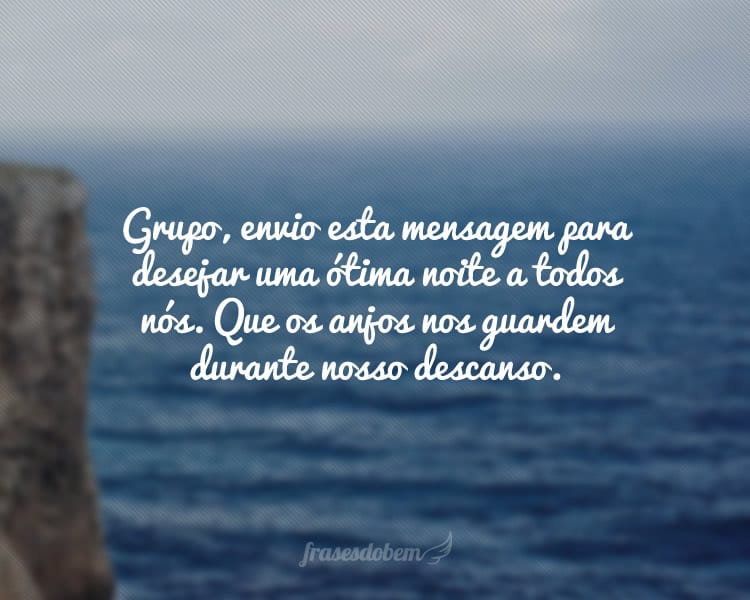 Grupo, envio esta mensagem para desejar uma ótima noite a todos nós. Que os anjos nos guardem durante nosso descanso.

frasesdobem